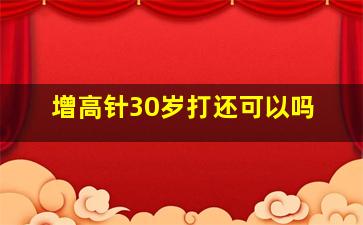 增高针30岁打还可以吗